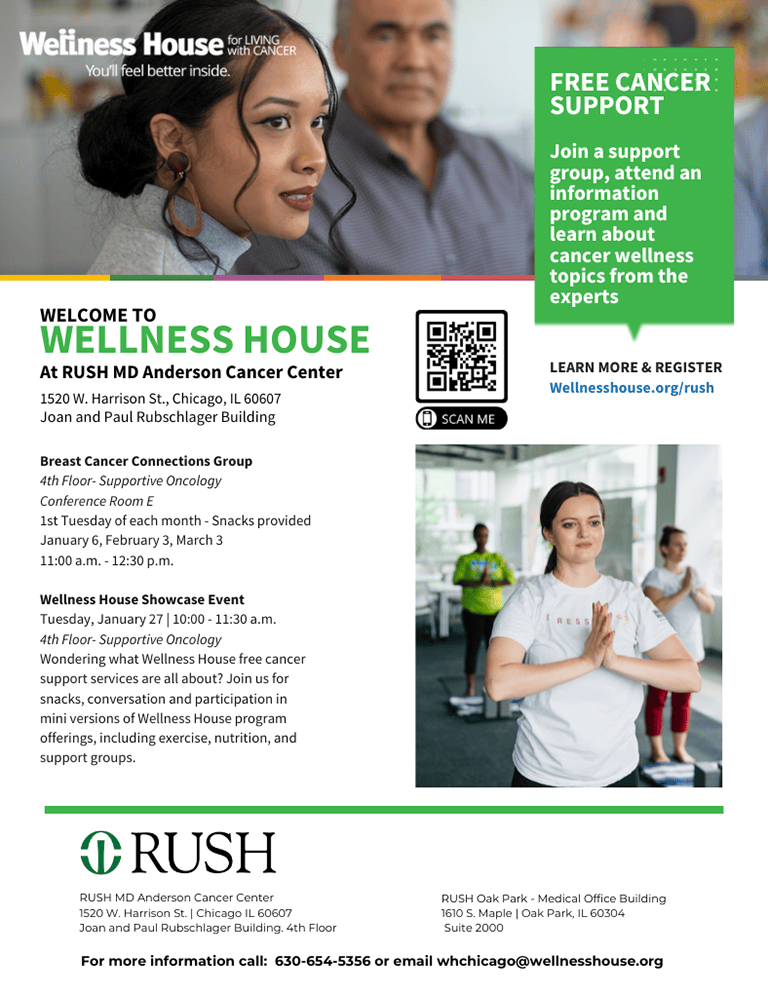 Wellness House for LIVING with CANCER
You'll feel better inside.

FREE CANCER SUPPORT

Join a support group, attend an information program and learn about cancer wellness topics from the experts

WELCOME TO
WELLNESS HOUSE
At RUSH MD Anderson Cancer Center
1520 W. Harrison St., Chicago, IL 60607
Joan and Paul Rubschlager Building

SCAN ME

LEARN MORE & REGISTER
Wellnesshouse.org/rush

Breast Cancer Connections Group
4th Floor- Supportive Oncology
Conference Room E
1st Tuesday of each month - Snacks provided
January 6, February 3, March 3
11:00 a.m. - 12:30 p.m.

Wellness House Showcase Event
Tuesday, January 27 | 10:00 - 11:30 a.m.
4th Floor- Supportive Oncology
Wondering what Wellness House free cancer support services are all about? Join us for snacks, conversation and participation in mini versions of Wellness House program offerings, including exercise, nutrition, and support groups.

RESS

RUSH

RUSH MD Anderson Cancer Center
1520 W. Harrison St. | Chicago IL 60607
Joan and Paul Rubschlager Building. 4th Floor

RUSH Oak Park - Medical Office Building
1610 S. Maple | Oak Park, IL 60304
Suite 2000

For more information call: 630-654-5356 or email whchicago@wellnesshouse.org